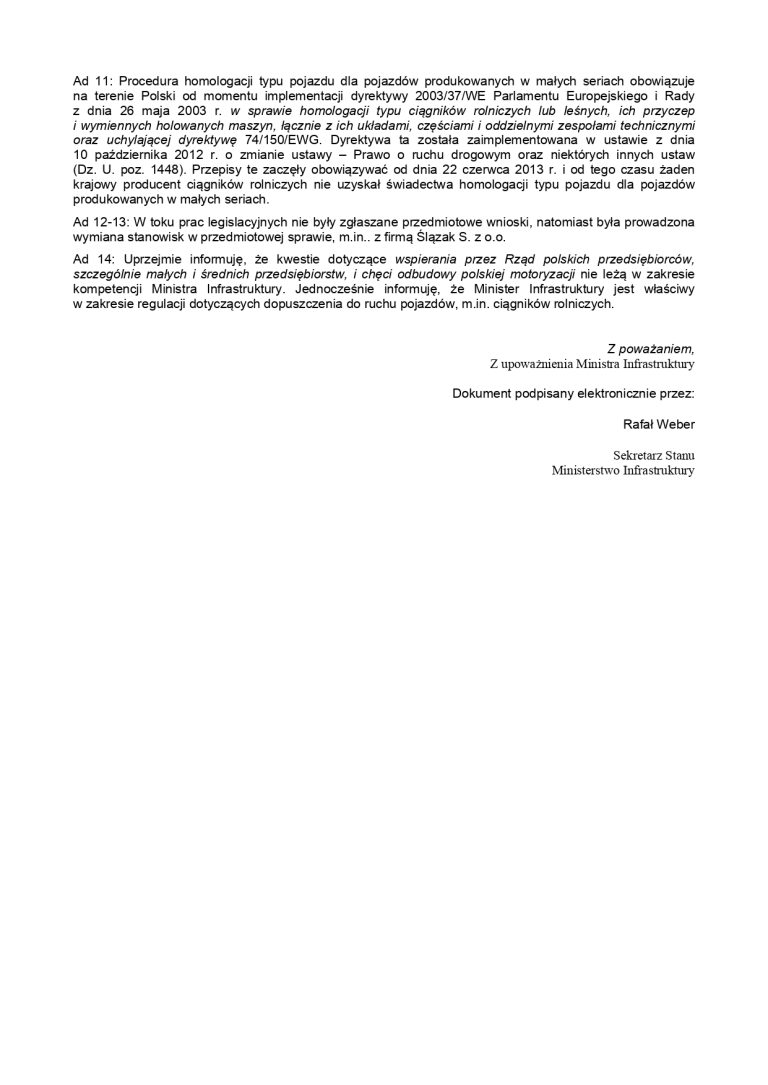 Ad 11: Procedura homologacji typu pojazdu dla pojazdów produkowanych w małych seriach obowiązuje na terenie Polski od momentu implementacji dyrektywy 2003/37/WE Parlamentu Europejskiego i Rady z dnia 26 maja 2003 r. w sprawie homologacji typu ciągników rolniczych lub leśnych, ich przyczep i wymiennych holowanych maszyn, łącznie z ich układami, częściami i oddzielnymi zespołami technicznymi oraz uchylającej dyrektywę 74/150/EWG. Dyrektywa ta została zaimplementowana w ustawie z dnia 10 października 2012 r. o zmianie ustawy – Prawo o ruchu drogowym oraz niektórych innych ustaw (Dz. U. poz. 1448). Przepisy te zaczęły obowiązywać od dnia 22 czerwca 2013 r. i od tego czasu żaden krajowy producent ciągników rolniczych nie uzyskał świadectwa homologacji typu pojazdu dla pojazdów produkowanych w małych seriach.

Ad 12-13: W toku prac legislacyjnych nie były zgłaszane przedmiotowe wnioski, natomiast była prowadzona wymiana stanowisk w przedmiotowej sprawie, m.in.. z firmą Ślązak S. z o.o.

Ad 14: Uprzejmie informuję, że kwestie dotyczące wspierania przez Rząd polskich przedsiębiorców, szczególnie małych i średnich przedsiębiorstw, i chęci odbudowy polskiej motoryzacji nie leżą w zakresie kompetencji Ministra Infrastruktury. Jednocześnie informuję, że Minister Infrastruktury jest właściwy w zakresie regulacji dotyczących dopuszczenia do ruchu pojazdów, m.in. ciągników rolniczych.

Z poważaniem,
Z upoważnienia Ministra Infrastruktury

Dokument podpisany elektronicznie przez:

Rafał Weber

Sekretarz Stanu
Ministerstwo Infrastruktury